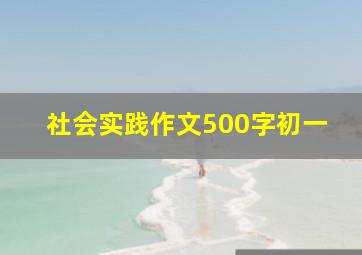 社会实践作文500字初一